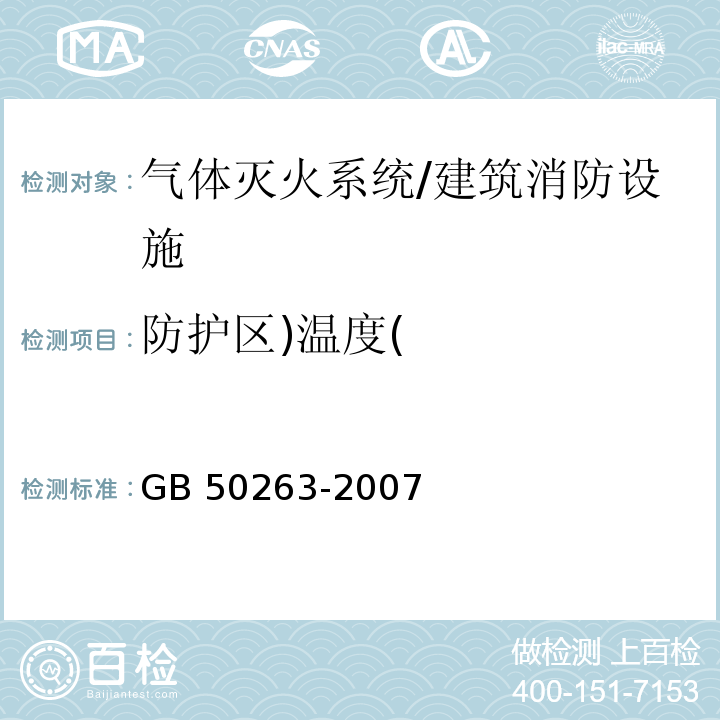 MA CNAS AC ilac-MRA

检测对象：气体灭火系统/建筑消防设施

检测项目：防护区)温度(

检测标准：GB 50263-2007

百检 Baijiantest.com

做检测 上百检
400-151-7153